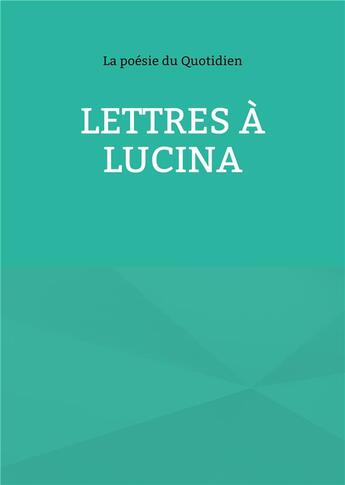 La poésie du Quotidien

LETTRES À LUCINA